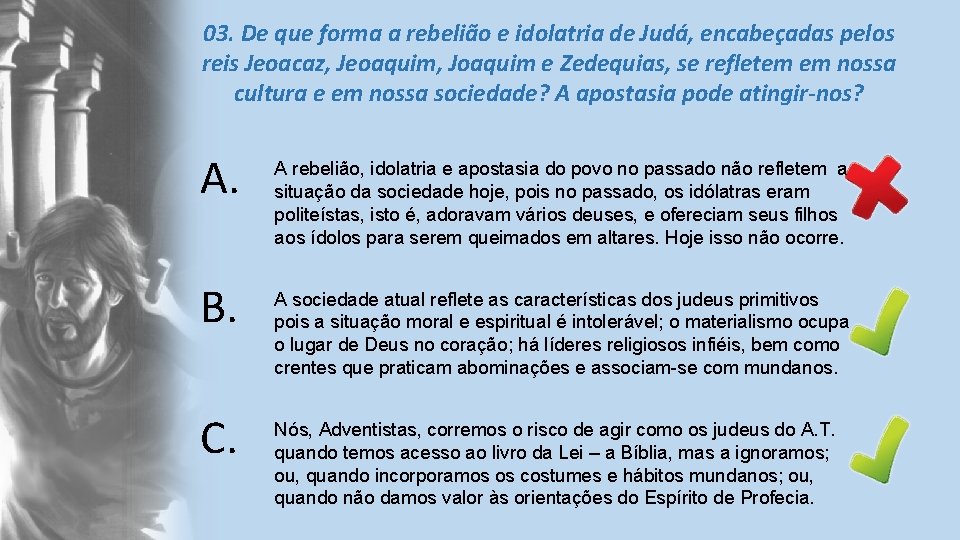 03. De que forma a rebelião e idolatria de Judá, encabeçadas pelos reis Jeoacaz, Jeoaquim, Joaquim e Zedequias, se refletem em nossa cultura e em nossa sociedade? A apostasia pode atingir-nos?

A. A rebelião, idolatria e apostasia do povo no passado não refletem a situação da sociedade hoje, pois no passado, os idólatras eram politeístas, isto é, adoravam vários deuses, e ofereciam seus filhos aos ídolos para serem queimados em altares. Hoje isso não ocorre.

B. A sociedade atual reflete as características dos judeus primitivos pois a situação moral e espiritual é intolerável; o materialismo ocupa o lugar de Deus no coração; há líderes religiosos infiéis, bem como crentes que praticam abominações e associam-se com mundanos.

C. Nós, Adventistas, corremos o risco de agir como os judeus do A.T. quando temos acesso ao livro da Lei – a Bíblia, mas a ignoramos; ou, quando incorporamos os costumes e hábitos mundanos; ou, quando não damos valor às orientações do Espírito de Profecia.